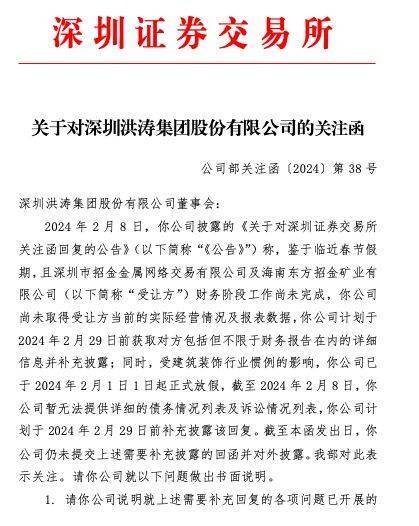 深圳证券交易所

关于对深圳洪涛集团股份有限公司的关注函

公司部关注函〔2024〕第 38 号

深圳洪涛集团股份有限公司董事会：

2024 年 2 月 8 日，你公司披露的《关于对深圳证券交易所关注函回复的公告》（以下简称“《公告》”）称，鉴于临近春节假期，且深圳市招金金属网络交易有限公司及海南东方招金矿业有限公司（以下简称“受让方”）财务阶段工作尚未完成，你公司尚未取得受让方当前的实际经营情况及报表数据，你公司计划于 2024 年 2 月 29 日前获取对方包括但不限于财务报告在内的详细信息并补充披露；同时，受建筑装饰行业惯例的影响，你公司已于 2024 年 2 月 1 日 1 日起正式放假，截至 2024 年 2 月 8 日，你公司暂无法提供详细的债务情况列表及诉讼情况列表，你公司计划于 2024 年 2 月 29 日前补充披露该回复。截至本函发出日，你公司仍未提交上述需要补充披露的回函并对外披露。我部对此表示关注。请你公司就以下问题做出书面说明。

1. 请你公司说明就上述需要补充回复的各项问题已开展的